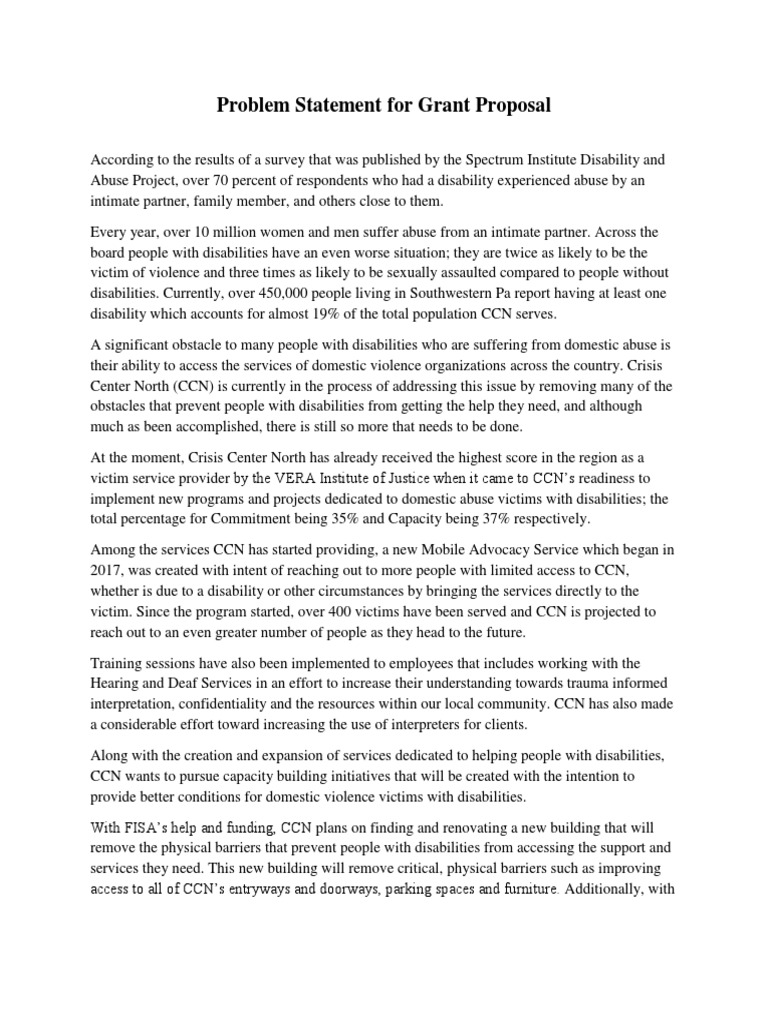 Problem Statement for Grant Proposal

According to the results of a survey that was published by the Spectrum Institute Disability and Abuse Project, over 70 percent of respondents who had a disability experienced abuse by an intimate partner, family member, and others close to them.

Every year, over 10 million women and men suffer abuse from an intimate partner. Across the board people with disabilities have an even worse situation; they are twice as likely to be the victim of violence and three times as likely to be sexually assaulted compared to people without disabilities. Currently, over 450,000 people living in Southwestern Pa report having at least one disability which accounts for almost 19% of the total population CCN serves.

A significant obstacle to many people with disabilities who are suffering from domestic abuse is their ability to access the services of domestic violence organizations across the country. Crisis Center North (CCN) is currently in the process of addressing this issue by removing many of the obstacles that prevent people with disabilities from getting the help they need, and although much as been accomplished, there is still so more that needs to be done.

At the moment, Crisis Center North has already received the highest score in the region as a victim service provider by the VERA Institute of Justice when it came to CCN's readiness to implement new programs and projects dedicated to domestic abuse victims with disabilities; the total percentage for Commitment being 35% and Capacity being 37% respectively.

Among the services CCN has started providing, a new Mobile Advocacy Service which began in 2017, was created with intent of reaching out to more people with limited access to CCN, whether is due to a disability or other circumstances by bringing the services directly to the victim. Since the program started, over 400 victims have been served and CCN is projected to reach out to an even greater number of people as they head to the future.

Training sessions have also been implemented to employees that includes working with the Hearing and Deaf Services in an effort to increase their understanding towards trauma informed interpretation, confidentiality and the resources within our local community. CCN has also made a considerable effort toward increasing the use of interpreters for clients.

Along with the creation and expansion of services dedicated to helping people with disabilities, CCN wants to pursue capacity building initiatives that will be created with the intention to provide better conditions for domestic violence victims with disabilities.

With FISA's help and funding, CCN plans on finding and renovating a new building that will remove the physical barriers that prevent people with disabilities from accessing the support and services they need. This new building will remove critical, physical barriers such as improving access to all of CCN's entryways and doorways, parking spaces and furniture. Additionally, with